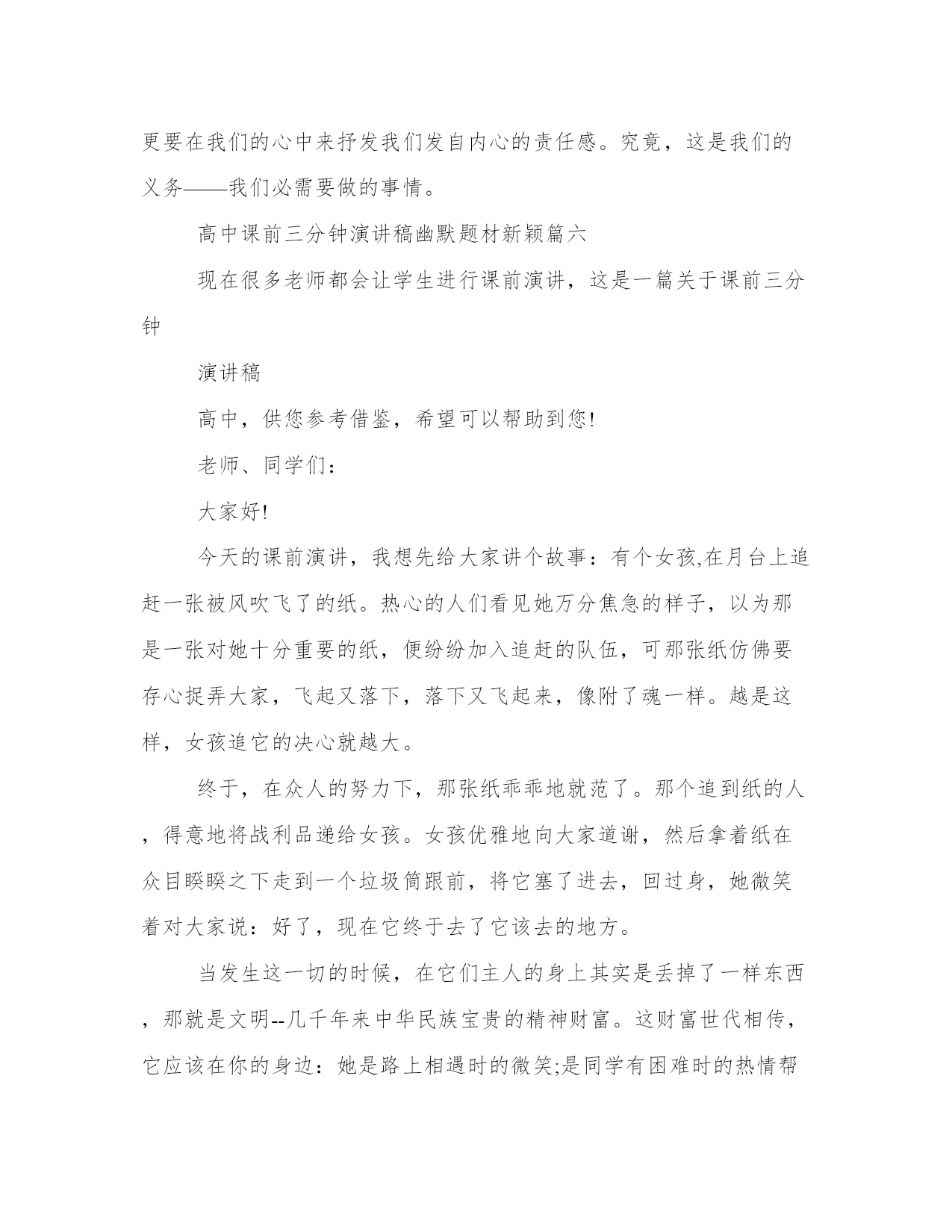 更要在我们的心中来抒发我们发自内心的责任感。究竟，这是我们的义务——我们必需要做的事情。

高中课前三分钟演讲稿幽默题材新颖篇六

现在很多老师都会让学生进行课前演讲，这是一篇关于课前三分钟

演讲稿

高中，供您参考借鉴，希望可以帮助到您!

老师、同学们：

大家好!

今天的课前演讲，我想先给大家讲个故事：有个女孩,在月台上追赶一张被风吹飞了的纸。热心的人们看见她万分焦急的样子，以为那是一张对她十分重要的纸，便纷纷加入追赶的队伍，可那张纸仿佛要存心捉弄大家，飞起又落下，落下又飞起来，像附了魂一样。越是这样，女孩追它的决心就越大。

终于，在众人的努力下，那张纸乖乖地就范了。那个追到纸的人，得意地将战利品递给女孩。女孩优雅地向大家道谢，然后拿着纸在众目睽睽之下走到一个垃圾筒跟前，将它塞了进去，回过身，她微笑着对大家说：好了，现在它终于去了它该去的地方。

当发生这一切的时候，在它们主人的身上其实是丢掉了一样东西，那就是文明--几千年来中华民族宝贵的精神财富。这财富世代相传，它应该在你的身边：她是路上相遇时的微笑;是同学有困难时的热情帮